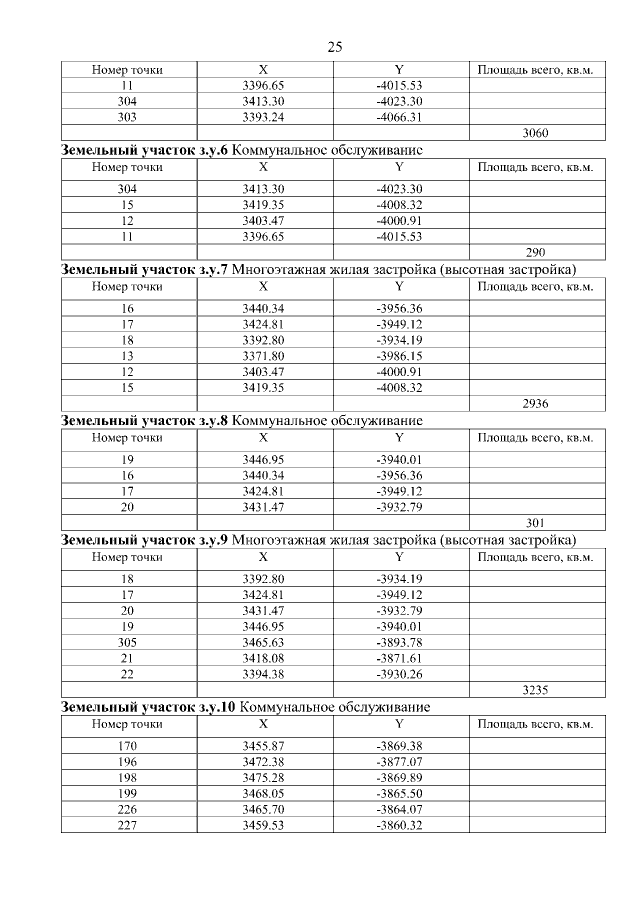 25

| Номер точки | X | Y | Площадь всего, кв.м. |
|---|---|---|---|
| 11 | 3396.65 | -4015.53 | |
| 304 | 3413.30 | -4023.30 | |
| 303 | 3393.24 | -4066.31 | |
| | | | 3060 |

**Земельный участок з.у.6** Коммунальное обслуживание

| Номер точки | X | Y | Площадь всего, кв.м. |
|---|---|---|---|
| 304 | 3413.30 | -4023.30 | |
| 15 | 3419.35 | -4008.32 | |
| 12 | 3403.47 | -4000.91 | |
| 11 | 3396.65 | -4015.53 | |
| | | | 290 |

**Земельный участок з.у.7** Многоэтажная жилая застройка (высотная застройка)

| Номер точки | X | Y | Площадь всего, кв.м. |
|---|---|---|---|
| 16 | 3440.34 | -3956.36 | |
| 17 | 3424.81 | -3949.12 | |
| 18 | 3392.80 | -3934.19 | |
| 13 | 3371.80 | -3986.15 | |
| 12 | 3403.47 | -4000.91 | |
| 15 | 3419.35 | -4008.32 | |
| | | | 2936 |

**Земельный участок з.у.8** Коммунальное обслуживание

| Номер точки | X | Y | Площадь всего, кв.м. |
|---|---|---|---|
| 19 | 3446.95 | -3940.01 | |
| 16 | 3440.34 | -3956.36 | |
| 17 | 3424.81 | -3949.12 | |
| 20 | 3431.47 | -3932.79 | |
| | | | 301 |

**Земельный участок з.у.9** Многоэтажная жилая застройка (высотная застройка)

| Номер точки | X | Y | Площадь всего, кв.м. |
|---|---|---|---|
| 18 | 3392.80 | -3934.19 | |
| 17 | 3424.81 | -3949.12 | |
| 20 | 3431.47 | -3932.79 | |
| 19 | 3446.95 | -3940.01 | |
| 305 | 3465.63 | -3893.78 | |
| 21 | 3418.08 | -3871.61 | |
| 22 | 3394.38 | -3930.26 | |
| | | | 3235 |

**Земельный участок з.у.10** Коммунальное обслуживание

| Номер точки | X | Y | Площадь всего, кв.м. |
|---|---|---|---|
| 170 | 3455.87 | -3869.38 | |
| 196 | 3472.38 | -3877.07 | |
| 198 | 3475.28 | -3869.89 | |
| 199 | 3468.05 | -3865.50 | |
| 226 | 3465.70 | -3864.07 | |
| 227 | 3459.53 | -3860.32 | |